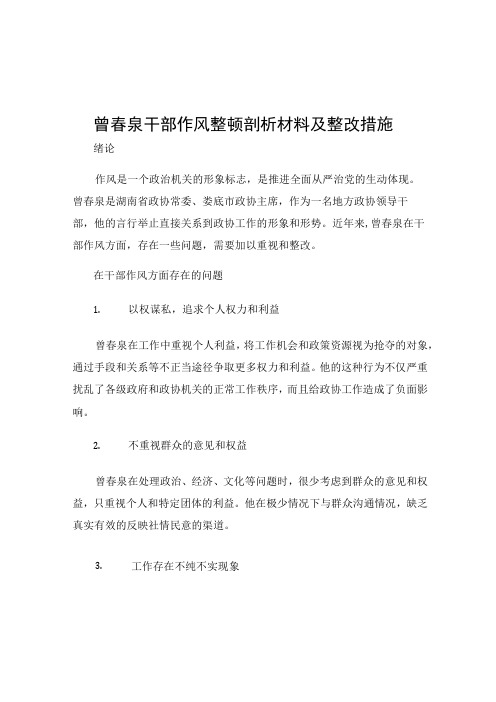 曾春泉干部作风整顿剖析材料及整改措施

绪论

作风是一个政治机关的形象标志，是推进全面从严治党的生动体现。曾春泉是湖南省政协常委、娄底市政协主席，作为一名地方政协领导干部，他的言行举止直接关系到政协工作的形象和形势。近年来，曾春泉在干部作风方面，存在一些问题，需要加以重视和整改。

在干部作风方面存在的问题

1. 以权谋私，追求个人权力和利益

曾春泉在工作中重视个人利益，将工作机会和政策资源视为抢夺的对象，通过手段和关系等不正当途径争取更多权力和利益。他的这种行为不仅严重扰乱了各级政府和政协机关的正常工作秩序，而且给政协工作造成了负面影响。

2. 不重视群众的意见和权益

曾春泉在处理政治、经济、文化等问题时，很少考虑到群众的意见和权益，只重视个人和特定团体的利益。他在极少情况下与群众沟通情况，缺乏真实有效的反映社情民意的渠道。

3. 工作存在不纯不实现象